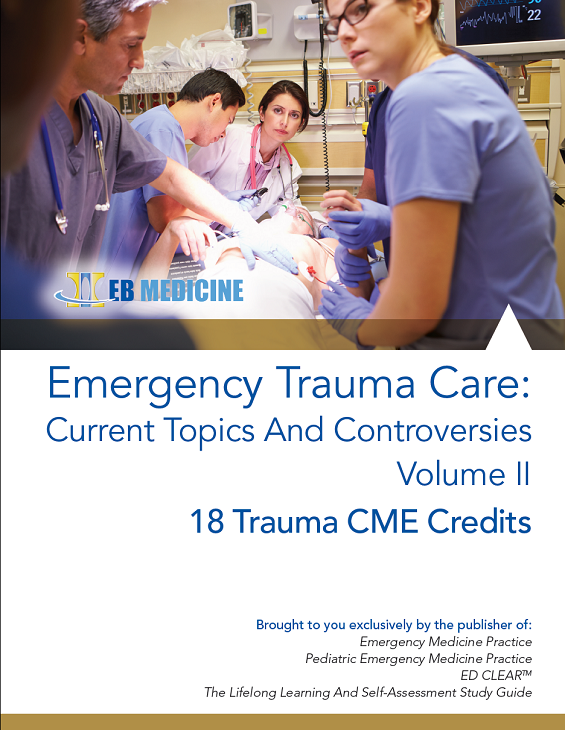 EB MEDICINE

Emergency Trauma Care:
Current Topics And Controversies
Volume II
18 Trauma CME Credits

Brought to you exclusively by the publisher of:
Emergency Medicine Practice
Pediatric Emergency Medicine Practice
ED CLEAR™
The Lifelong Learning And Self-Assessment Study Guide